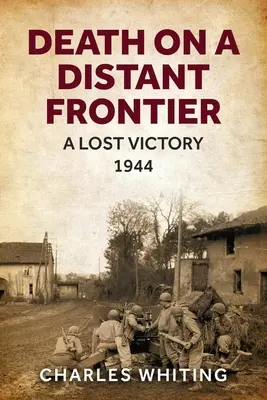 DEATH ON A DISTANT FRONTIER

A LOST VICTORY
1944

CHARLES WHITING